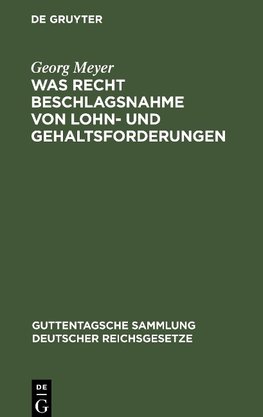 DE GRUYTER

Georg Meyer
WAS RECHT BESCHLAGSNAHME VON LOHN- UND GEHALTSFORDERUNGEN

GUTTENTAGSCHE SAMMLUNG DEUTSCHER REICHSGESETZE

DE G